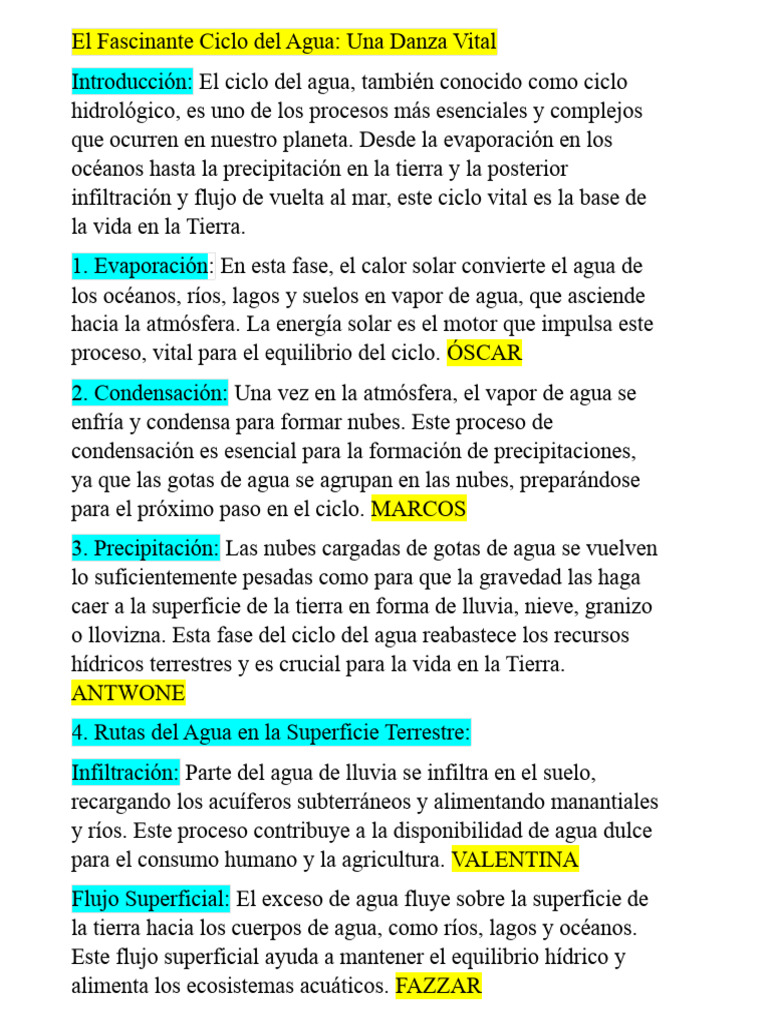 El Fascinante Ciclo del Agua: Una Danza Vital

Introducción: El ciclo del agua, también conocido como ciclo hidrológico, es uno de los procesos más esenciales y complejos que ocurren en nuestro planeta. Desde la evaporación en los océanos hasta la precipitación en la tierra y la posterior infiltración y flujo de vuelta al mar, este ciclo vital es la base de la vida en la Tierra.

1. Evaporación: En esta fase, el calor solar convierte el agua de los océanos, ríos, lagos y suelos en vapor de agua, que asciende hacia la atmósfera. La energía solar es el motor que impulsa este proceso, vital para el equilibrio del ciclo. ÓSCAR

2. Condensación: Una vez en la atmósfera, el vapor de agua se enfría y condensa para formar nubes. Este proceso de condensación es esencial para la formación de precipitaciones, ya que las gotas de agua se agrupan en las nubes, preparándose para el próximo paso en el ciclo. MARCOS

3. Precipitación: Las nubes cargadas de gotas de agua se vuelven lo suficientemente pesadas como para que la gravedad las haga caer a la superficie de la tierra en forma de lluvia, nieve, granizo o llovizna. Esta fase del ciclo del agua reabastece los recursos hídricos terrestres y es crucial para la vida en la Tierra. ANTWONE

4. Rutas del Agua en la Superficie Terrestre:

Infiltración: Parte del agua de lluvia se infiltra en el suelo, recargando los acuíferos subterráneos y alimentando manantiales y ríos. Este proceso contribuye a la disponibilidad de agua dulce para el consumo humano y la agricultura. VALENTINA

Flujo Superficial: El exceso de agua fluye sobre la superficie de la tierra hacia los cuerpos de agua, como ríos, lagos y océanos. Este flujo superficial ayuda a mantener el equilibrio hídrico y alimenta los ecosistemas acuáticos. FAZZAR